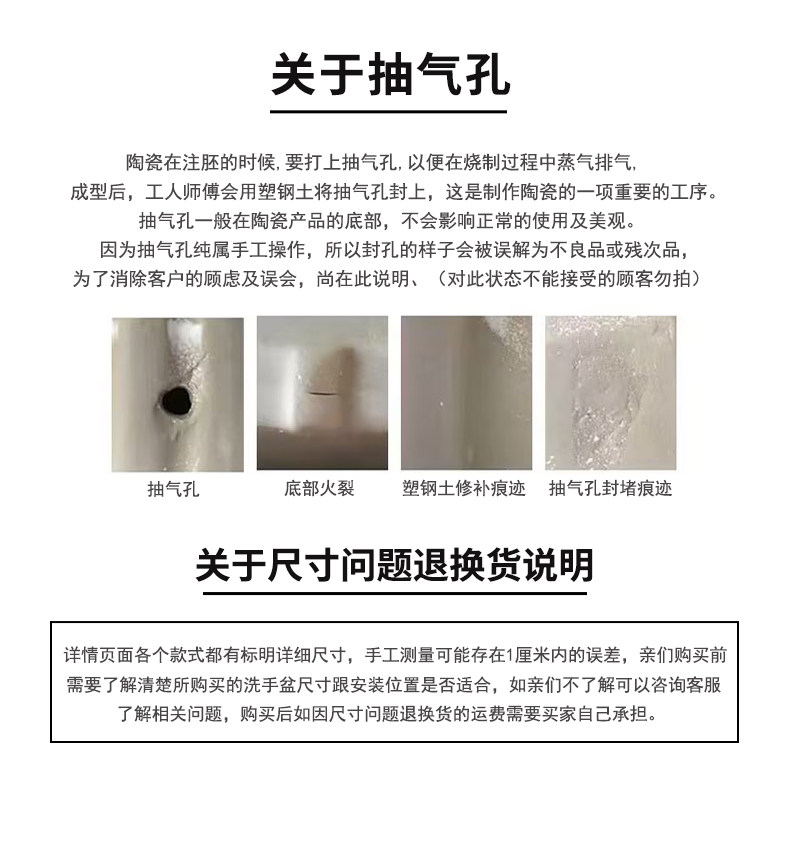 关于抽气孔

陶瓷在注胚的时候, 要打上抽气孔, 以便在烧制过程中蒸气排气,
成型后，工人师傅会用塑钢土将抽气孔封上，这是制作陶瓷的一项重要的工序。
抽气孔一般在陶瓷产品的底部，不会影响正常的使用及美观。
因为抽气孔纯属手工操作，所以封孔的样子会被误解为不良品或残次品，
为了消除客户的顾虑及误会，尚在此说明、（对此状态不能接受的顾客勿拍）

抽气孔

底部火裂

塑钢土修补痕迹

抽气孔封堵痕迹

关于尺寸问题退换货说明

详情页面各个款式都有标明详细尺寸，手工测量可能存在1厘米内的误差，亲们购买前需要了解清楚所购买的洗手盆尺寸跟安装位置是否适合，如亲们不了解可以咨询客服了解相关问题，购买后如因尺寸问题退换货的运费需要买家自己承担。